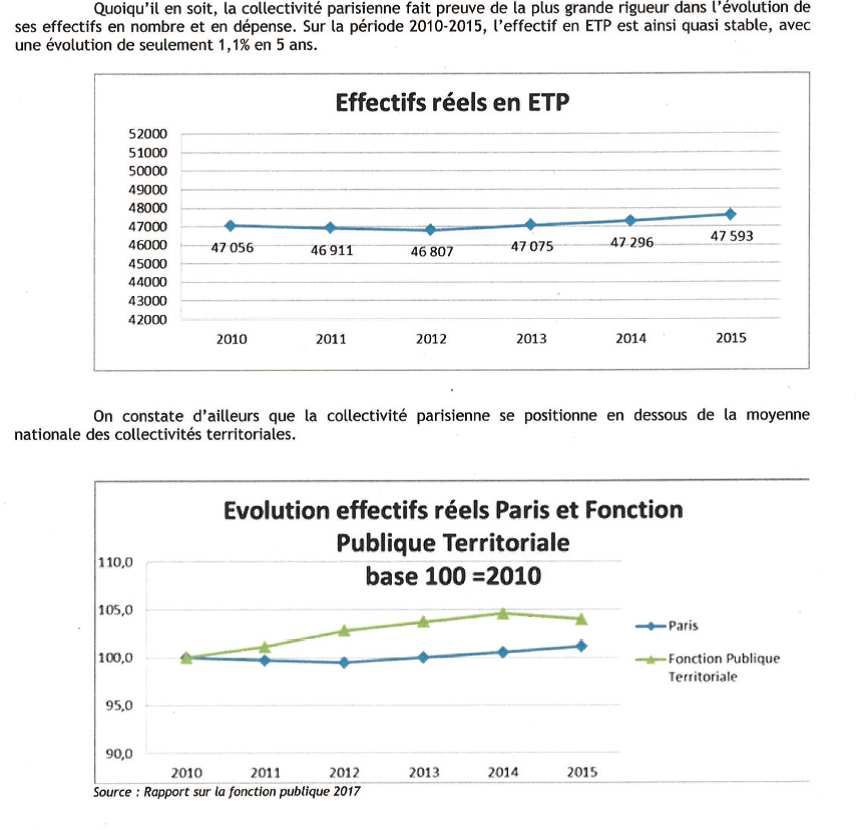 Quoiqu'il en soit, la collectivité parisienne fait preuve de la plus grande rigueur dans l'évolution de ses effectifs en nombre et en dépense. Sur la période 2010-2015, l'effectif en ETP est ainsi quasi stable, avec une évolution de seulement 1,1% en 5 ans.

Effectifs réels en ETP

52000
51000
50000
49000
48000
47000
46000
45000
44000
43000
42000

47 056
46 911
46 807
47 075
47 296
47 593

2010
2011
2012
2013
2014
2015

On constate d'ailleurs que la collectivité parisienne se positionne en dessous de la moyenne nationale des collectivités territoriales.

Evolution effectifs réels Paris et Fonction Publique Territoriale base 100 =2010

110,0
105,0
100,0
95,0
90,0

2010
2011
2012
2013
2014
2015

Paris
Fonction Publique Territoriale

Source : Rapport sur la fonction publique 2017